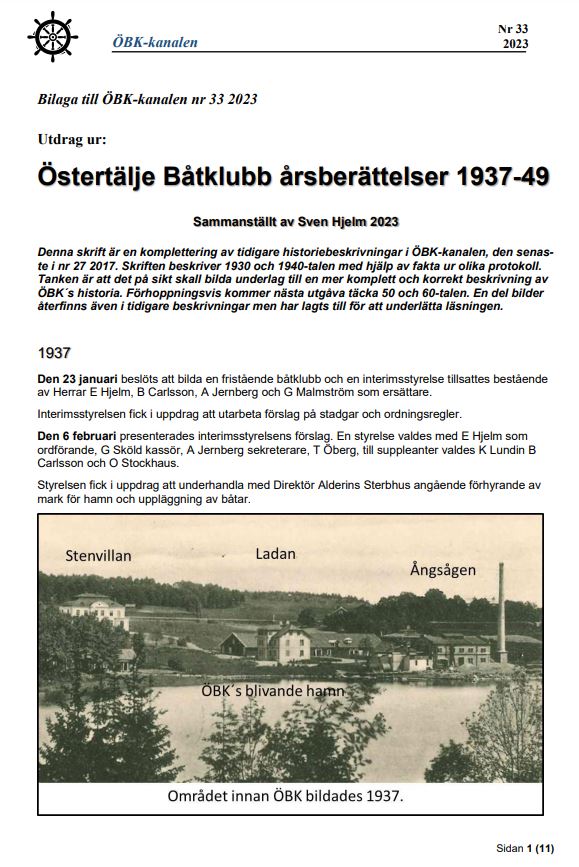 ÖBK-kanalen

Nr 33
2023

Bilaga till ÖBK-kanalen nr 33 2023

Utdrag ur:

Östertälje Båtklubb årsberättelser 1937-49

Sammanställt av Sven Hjelm 2023

Denna skrift är en komplettering av tidigare historiebeskrivningar i ÖBK-kanalen, den senaste i nr 27 2017. Skriften beskriver 1930 och 1940-talen med hjälp av fakta ur olika protokoll. Tanken är att det på sikt skall bilda underlag till en mer komplett och korrekt beskrivning av ÖBK´s historia. Förhoppningsvis kommer nästa utgåva täcka 50 och 60-talen. En del bilder återfinns även i tidigare beskrivningar men har lagts till för att underlätta läsningen.

1937

Den 23 januari beslöts att bilda en fristående båtklubb och en interimsstyrelse tillsattes bestående av Herrar E Hjelm, B Carlsson, A Jernberg och G Malmström som ersättare.

Interimsstyrelsen fick i uppdrag att utarbeta förslag på stadgar och ordningsregler.

Den 6 februari presenterades interimsstyrelsens förslag. En styrelse valdes med E Hjelm som ordförande, G Sköld kassör, A Jernberg sekreterare, T Öberg, till suppleanter valdes K Lundin B Carlsson och O Stockhaus.

Styrelsen fick i uppdrag att underhandla med Direktör Alderins Sterbhus angående förhyrande av mark för hamn och uppläggning av båtar.

Stenvillan
Ladan
Ångsågen
ÖBK´s blivande hamn

Området innan ÖBK bildades 1937.

Sidan 1 (11)